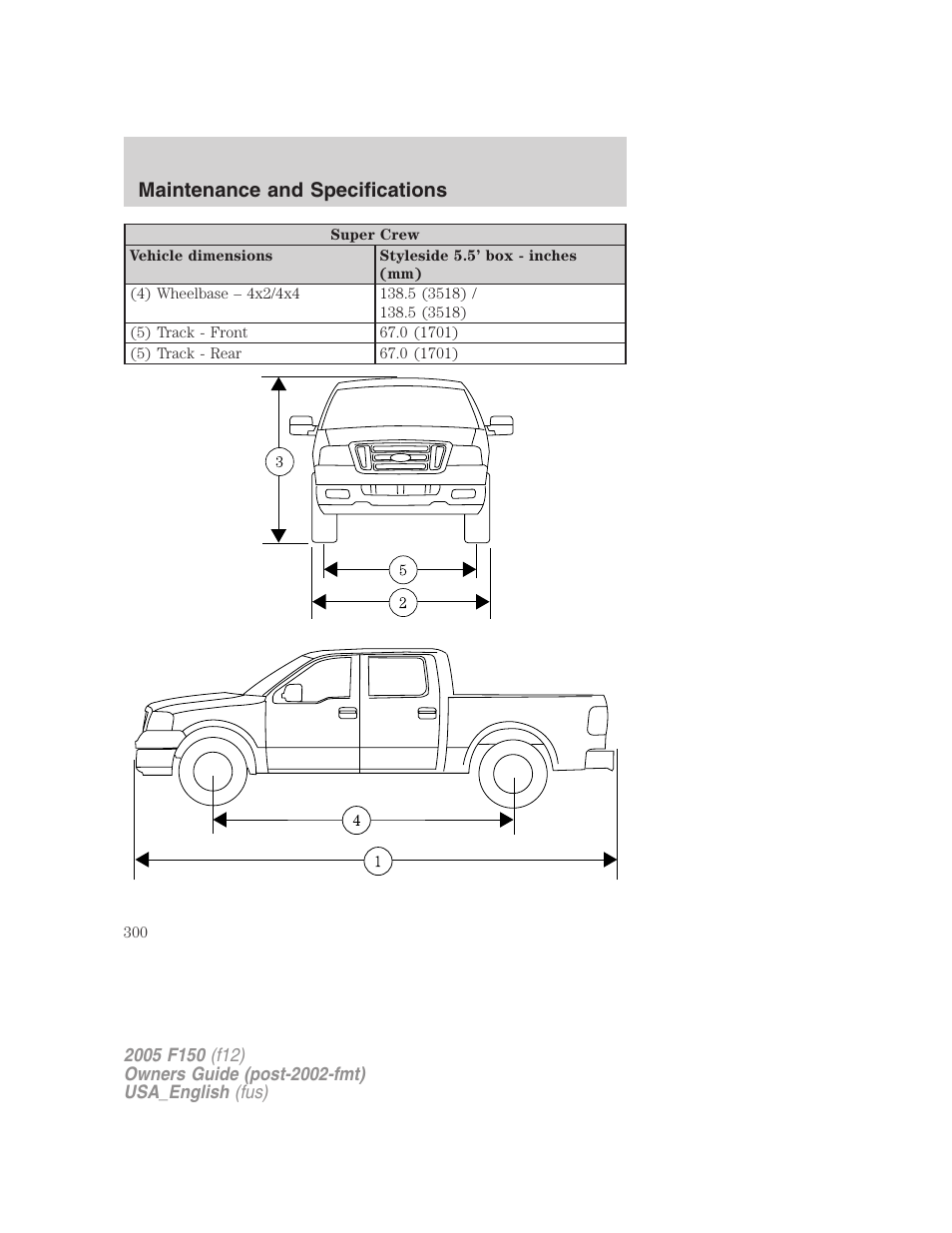 Maintenance and Specifications

| Super Crew | |
|---|---|
| Vehicle dimensions | Styleside 5.5' box - inches (mm) |
| (4) Wheelbase – 4x2/4x4 | 138.5 (3518) / 138.5 (3518) |
| (5) Track - Front | 67.0 (1701) |
| (5) Track - Rear | 67.0 (1701) |

3

5

2

4

1

300

2005 F150 (f12)
Owners Guide (post-2002-fmt)
USA_English (fus)